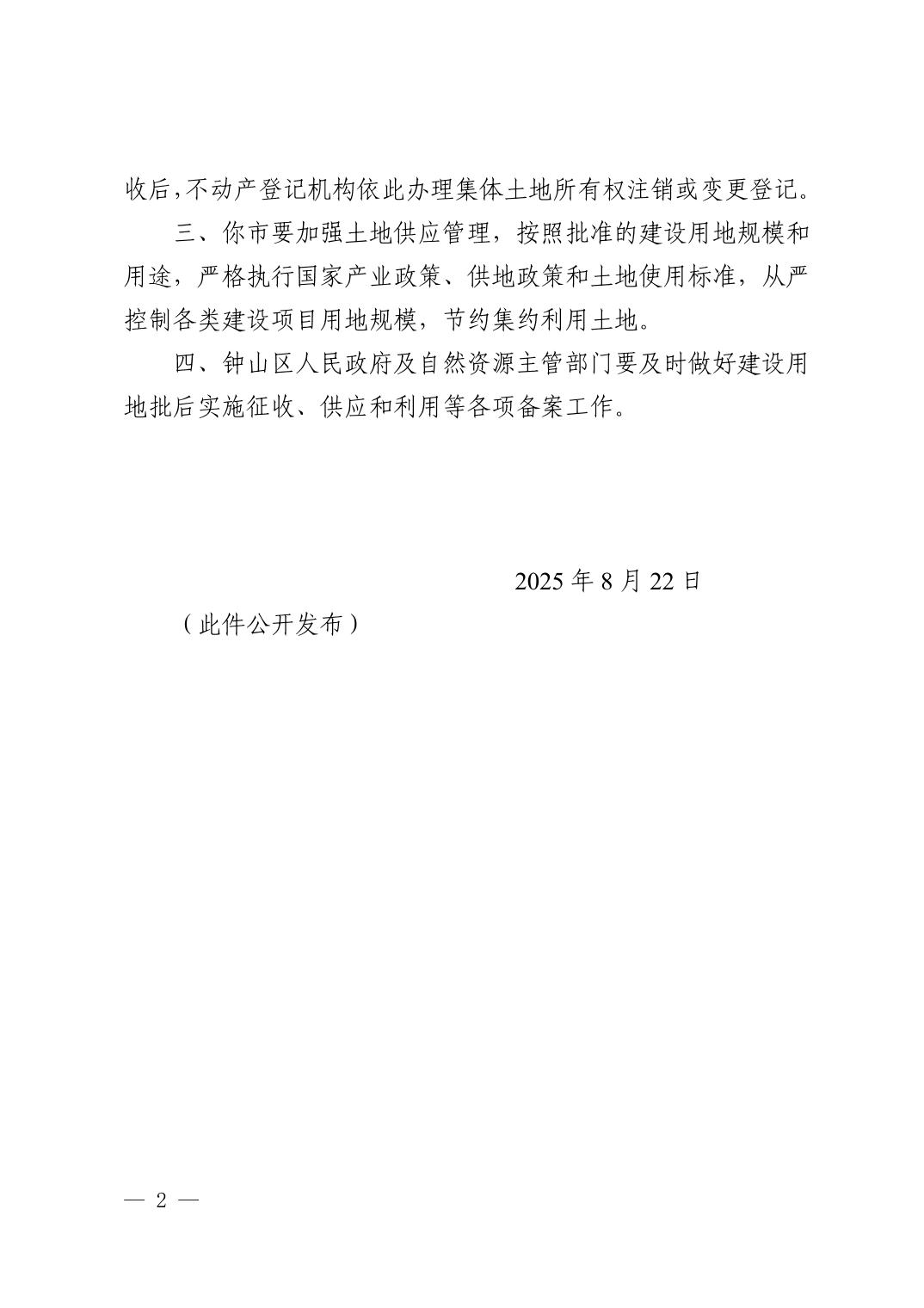 收后,不动产登记机构依此办理集体土地所有权注销或变更登记。

三、你市要加强土地供应管理，按照批准的建设用地规模和用途，严格执行国家产业政策、供地政策和土地使用标准，从严控制各类建设项目用地规模，节约集约利用土地。

四、钟山区人民政府及自然资源主管部门要及时做好建设用地批后实施征收、供应和利用等各项备案工作。

2025 年 8 月 22 日

（此件公开发布）

— 2 —